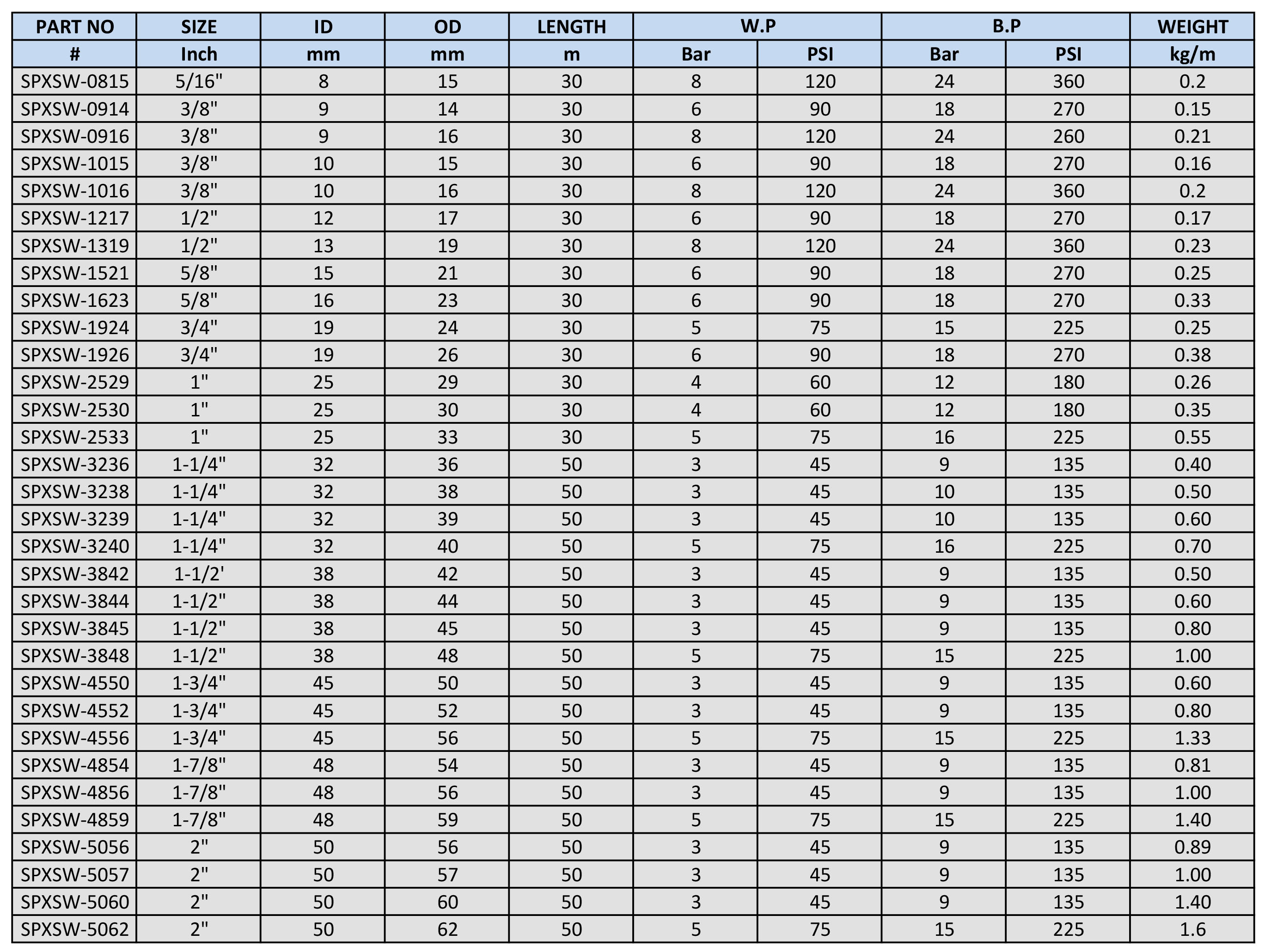 | PART NO | SIZE | ID | OD | LENGTH | W.P | | B.P | | WEIGHT |
|---|---|---|---|---|---|---|---|---|---|
| # | Inch | mm | mm | m | Bar | PSI | Bar | PSI | kg/m |
| SPXSW-0815 | 5/16" | 8 | 15 | 30 | 8 | 120 | 24 | 360 | 0.2 |
| SPXSW-0914 | 3/8" | 9 | 14 | 30 | 6 | 90 | 18 | 270 | 0.15 |
| SPXSW-0916 | 3/8" | 9 | 16 | 30 | 8 | 120 | 24 | 260 | 0.21 |
| SPXSW-1015 | 3/8" | 10 | 15 | 30 | 6 | 90 | 18 | 270 | 0.16 |
| SPXSW-1016 | 3/8" | 10 | 16 | 30 | 8 | 120 | 24 | 360 | 0.2 |
| SPXSW-1217 | 1/2" | 12 | 17 | 30 | 6 | 90 | 18 | 270 | 0.17 |
| SPXSW-1319 | 1/2" | 13 | 19 | 30 | 8 | 120 | 24 | 360 | 0.23 |
| SPXSW-1521 | 5/8" | 15 | 21 | 30 | 6 | 90 | 18 | 270 | 0.25 |
| SPXSW-1623 | 5/8" | 16 | 23 | 30 | 6 | 90 | 18 | 270 | 0.33 |
| SPXSW-1924 | 3/4" | 19 | 24 | 30 | 5 | 75 | 15 | 225 | 0.25 |
| SPXSW-1926 | 3/4" | 19 | 26 | 30 | 6 | 90 | 18 | 270 | 0.38 |
| SPXSW-2529 | 1" | 25 | 29 | 30 | 4 | 60 | 12 | 180 | 0.26 |
| SPXSW-2530 | 1" | 25 | 30 | 30 | 4 | 60 | 12 | 180 | 0.35 |
| SPXSW-2533 | 1" | 25 | 33 | 30 | 5 | 75 | 16 | 225 | 0.55 |
| SPXSW-3236 | 1-1/4" | 32 | 36 | 50 | 3 | 45 | 9 | 135 | 0.40 |
| SPXSW-3238 | 1-1/4" | 32 | 38 | 50 | 3 | 45 | 10 | 135 | 0.50 |
| SPXSW-3239 | 1-1/4" | 32 | 39 | 50 | 3 | 45 | 10 | 135 | 0.60 |
| SPXSW-3240 | 1-1/4" | 32 | 40 | 50 | 5 | 75 | 16 | 225 | 0.70 |
| SPXSW-3842 | 1-1/2' | 38 | 42 | 50 | 3 | 45 | 9 | 135 | 0.50 |
| SPXSW-3844 | 1-1/2" | 38 | 44 | 50 | 3 | 45 | 9 | 135 | 0.60 |
| SPXSW-3845 | 1-1/2" | 38 | 45 | 50 | 3 | 45 | 9 | 135 | 0.80 |
| SPXSW-3848 | 1-1/2" | 38 | 48 | 50 | 5 | 75 | 15 | 225 | 1.00 |
| SPXSW-4550 | 1-3/4" | 45 | 50 | 50 | 3 | 45 | 9 | 135 | 0.60 |
| SPXSW-4552 | 1-3/4" | 45 | 52 | 50 | 3 | 45 | 9 | 135 | 0.80 |
| SPXSW-4556 | 1-3/4" | 45 | 56 | 50 | 5 | 75 | 15 | 225 | 1.33 |
| SPXSW-4854 | 1-7/8" | 48 | 54 | 50 | 3 | 45 | 9 | 135 | 0.81 |
| SPXSW-4856 | 1-7/8" | 48 | 56 | 50 | 3 | 45 | 9 | 135 | 1.00 |
| SPXSW-4859 | 1-7/8" | 48 | 59 | 50 | 5 | 75 | 15 | 225 | 1.40 |
| SPXSW-5056 | 2" | 50 | 56 | 50 | 3 | 45 | 9 | 135 | 0.89 |
| SPXSW-5057 | 2" | 50 | 57 | 50 | 3 | 45 | 9 | 135 | 1.00 |
| SPXSW-5060 | 2" | 50 | 60 | 50 | 3 | 45 | 9 | 135 | 1.40 |
| SPXSW-5062 | 2" | 50 | 62 | 50 | 5 | 75 | 15 | 225 | 1.6 |